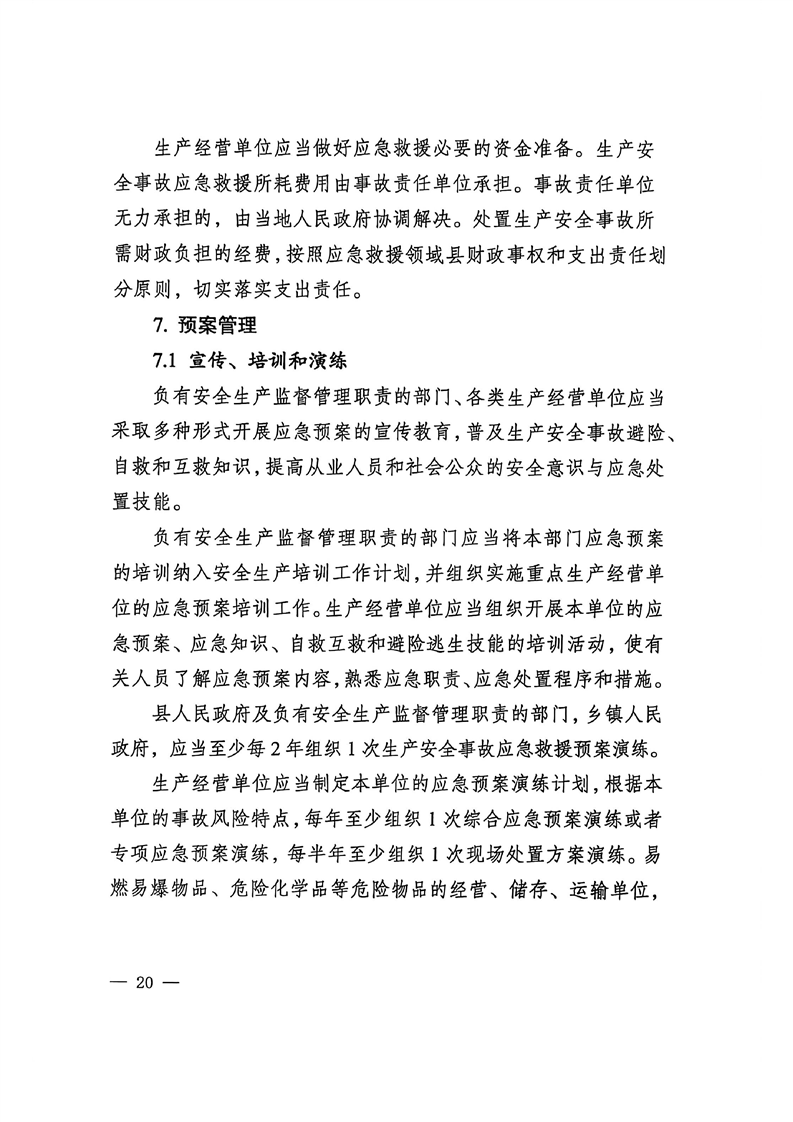 生产经营单位应当做好应急救援必要的资金准备。生产安全事故应急救援所耗费用由事故责任单位承担。事故责任单位无力承担的，由当地人民政府协调解决。处置生产安全事故所需财政负担的经费，按照应急救援领域县财政事权和支出责任划分原则，切实落实支出责任。

7. 预案管理

7.1 宣传、培训和演练

负有安全生产监督管理职责的部门、各类生产经营单位应当采取多种形式开展应急预案的宣传教育，普及生产安全事故避险、自救和互救知识，提高从业人员和社会公众的安全意识与应急处置技能。

负有安全生产监督管理职责的部门应当将本部门应急预案的培训纳入安全生产培训工作计划，并组织实施重点生产经营单位的应急预案培训工作。生产经营单位应当组织开展本单位的应急预案、应急知识、自救互救和避险逃生技能的培训活动，使有关人员了解应急预案内容，熟悉应急职责、应急处置程序和措施。

县人民政府及负有安全生产监督管理职责的部门，乡镇人民政府，应当至少每 2 年组织 1 次生产安全事故应急救援预案演练。

生产经营单位应当制定本单位的应急预案演练计划，根据本单位的事故风险特点，每年至少组织 1 次综合应急预案演练或者专项应急预案演练，每半年至少组织 1 次现场处置方案演练。易燃易爆物品、危险化学品等危险物品的经营、储存、运输单位，

— 20 —